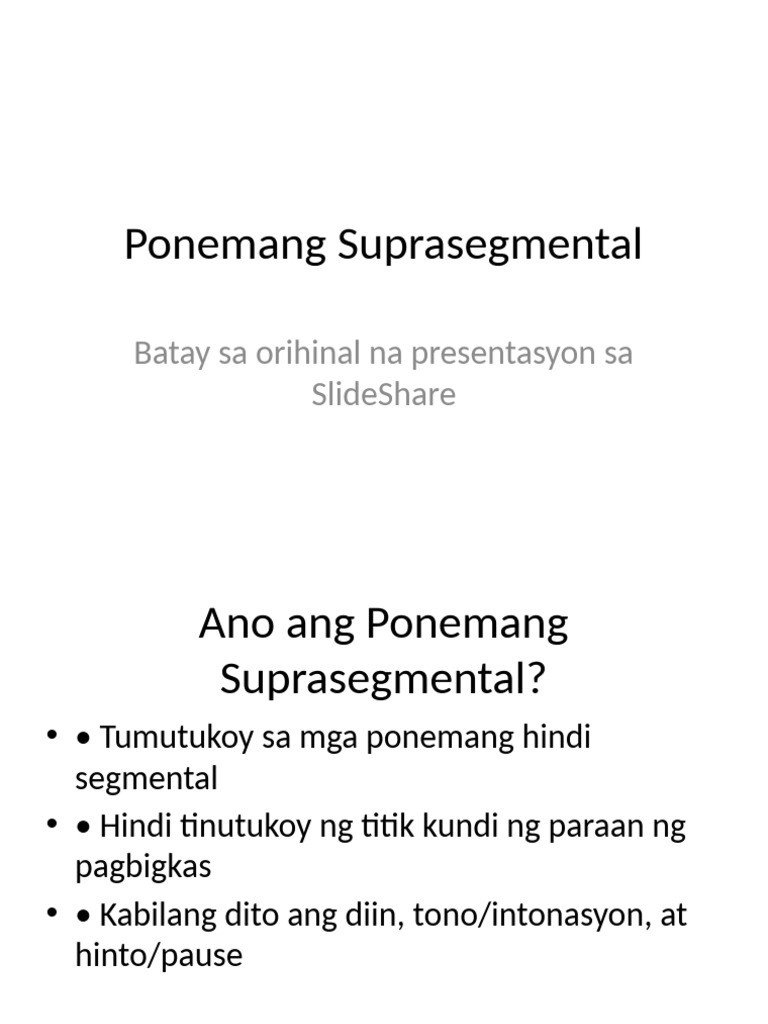 Ponemang Suprasegmental

Batay sa orihinal na presentasyon sa SlideShare

Ano ang Ponemang Suprasegmental?

• • Tumutukoy sa mga ponemang hindi segmental
• • Hindi tinutukoy ng titik kundi ng paraan ng pagbigkas
• • Kabilang dito ang diin, tono/intonasyon, at hinto/pause